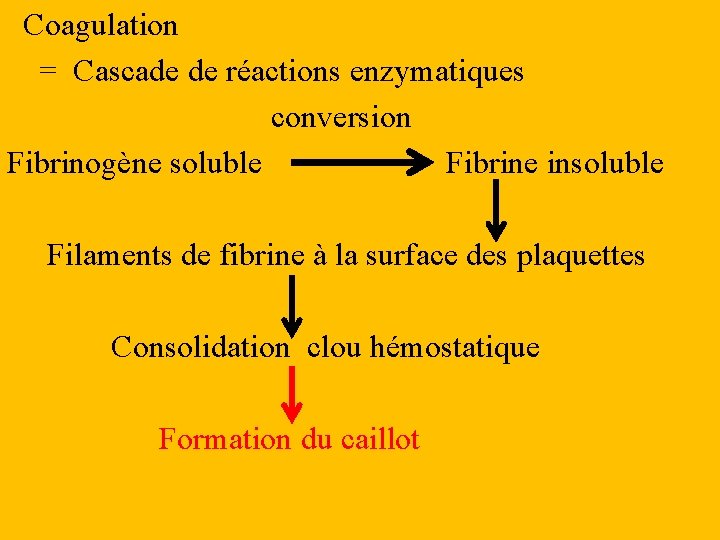 Coagulation

= Cascade de réactions enzymatiques

conversion

Fibrinogène soluble Fibrine insoluble

Filaments de fibrine à la surface des plaquettes

Consolidation clou hémostatique

Formation du caillot